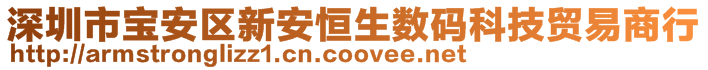 深圳市宝安区新安恒生数码科技贸易商行
http://armstronglizz1.cn.coovee.net